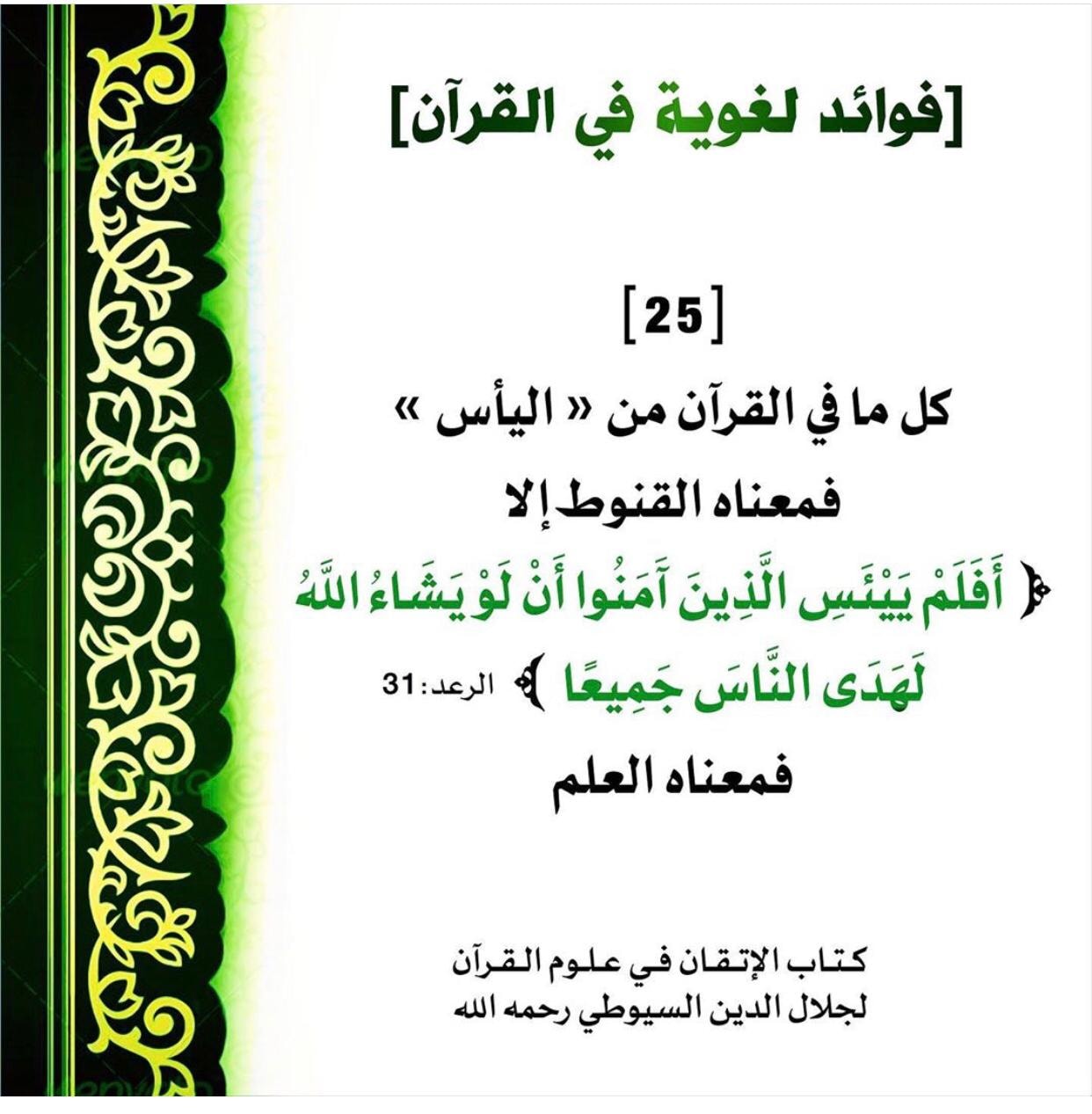 [فوائد لغوية في القرآن]

[25]

كل ما في القرآن من « اليأس »

فمعناه القنوط إلا

﴿ أَفَلَمْ يَيْئَسِ الَّذِينَ آمَنُوا أَنْ لَوْ يَشَاءُ اللَّهُ لَهَدَى النَّاسَ جَمِيعًا ﴾ الرعد: 31

فمعناه العلم

كتاب الإتقان في علوم القرآن
لجلال الدين السيوطي رحمه الله